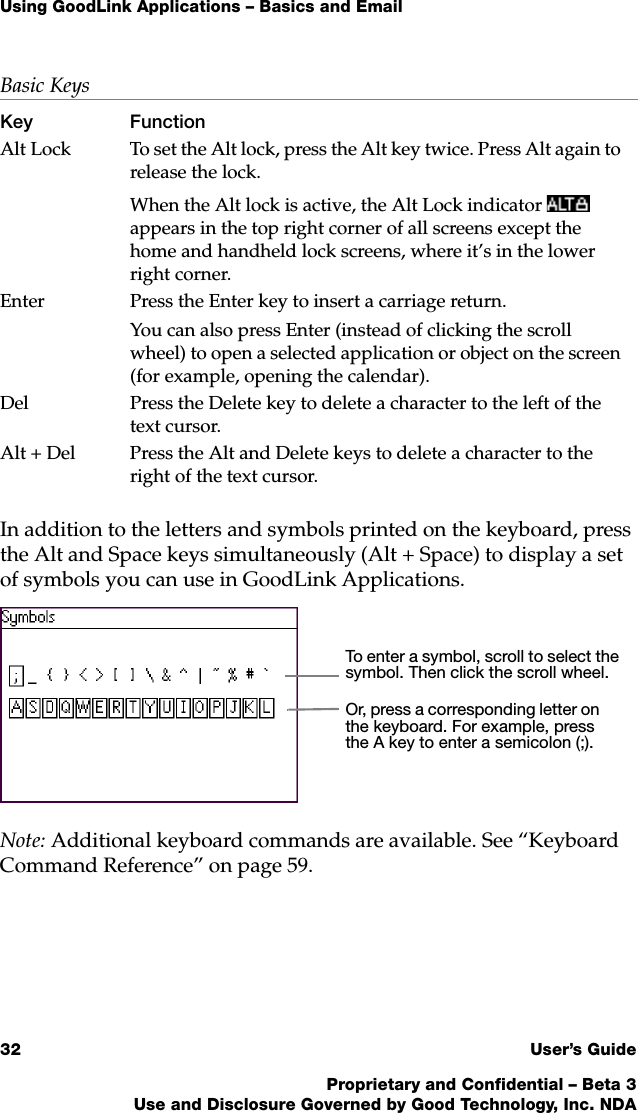 Using GoodLink Applications – Basics and Email

Basic Keys

| Key | Function |
|---|---|
| Alt Lock | To set the Alt lock, press the Alt key twice. Press Alt again to release the lock. When the Alt lock is active, the Alt Lock indicator ALT appears in the top right corner of all screens except the home and handheld lock screens, where it's in the lower right corner. |
| Enter | Press the Enter key to insert a carriage return. You can also press Enter (instead of clicking the scroll wheel) to open a selected application or object on the screen (for example, opening the calendar). |
| Del | Press the Delete key to delete a character to the left of the text cursor. |
| Alt + Del | Press the Alt and Delete keys to delete a character to the right of the text cursor. |

In addition to the letters and symbols printed on the keyboard, press the Alt and Space keys simultaneously (Alt + Space) to display a set of symbols you can use in GoodLink Applications.

Symbols

; _ { } < > [ ] \ & ^ | ~ % # `

A S D Q W E R T Y U I O P J K L

To enter a symbol, scroll to select the symbol. Then click the scroll wheel.

Or, press a corresponding letter on the keyboard. For example, press the A key to enter a semicolon (;).

Note: Additional keyboard commands are available. See "Keyboard Command Reference" on page 59.

32 User's Guide

Proprietary and Confidential – Beta 3
Use and Disclosure Governed by Good Technology, Inc. NDA